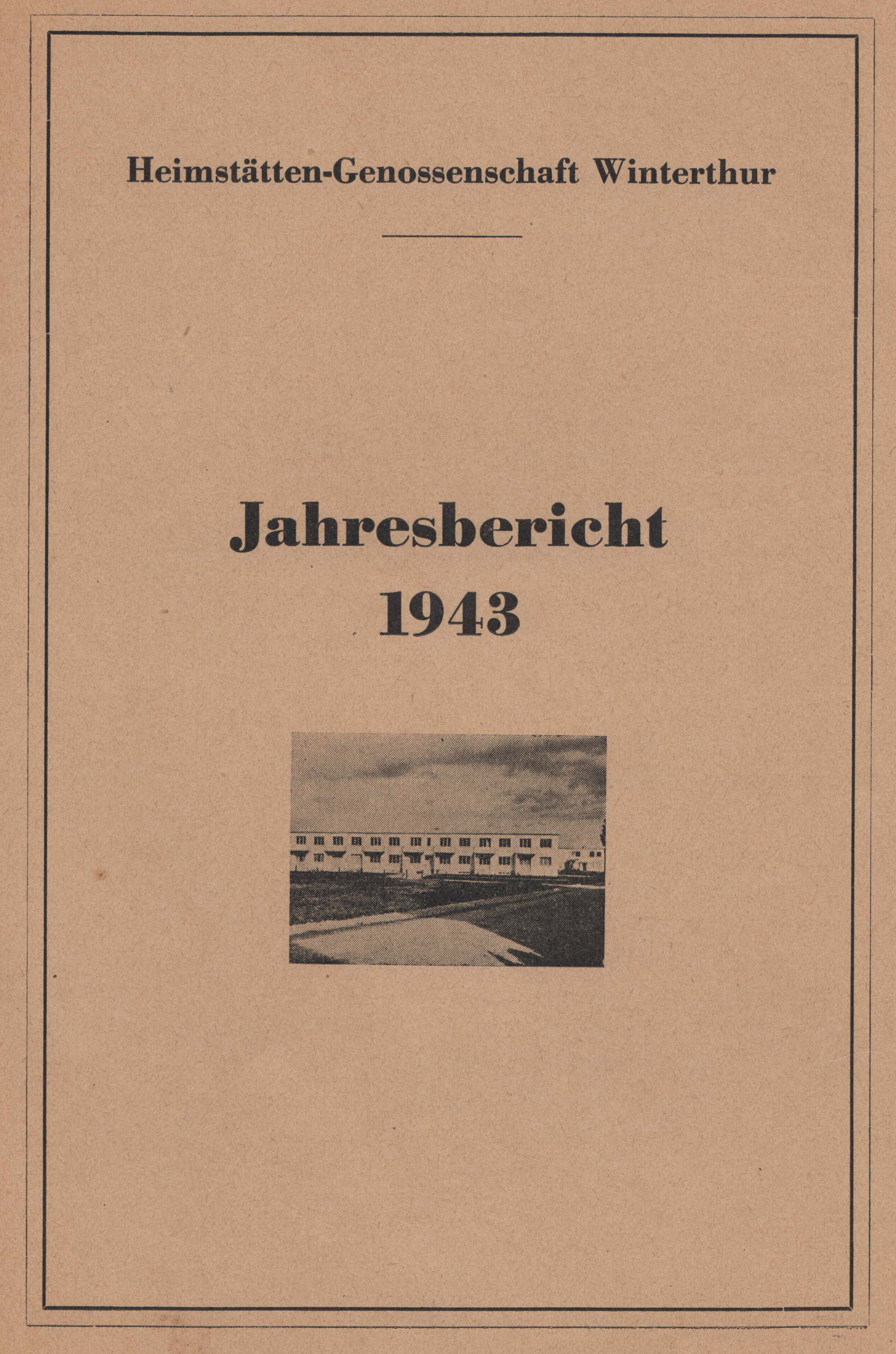 Heimstätten-Genossenschaft Winterthur

Jahresbericht
1943